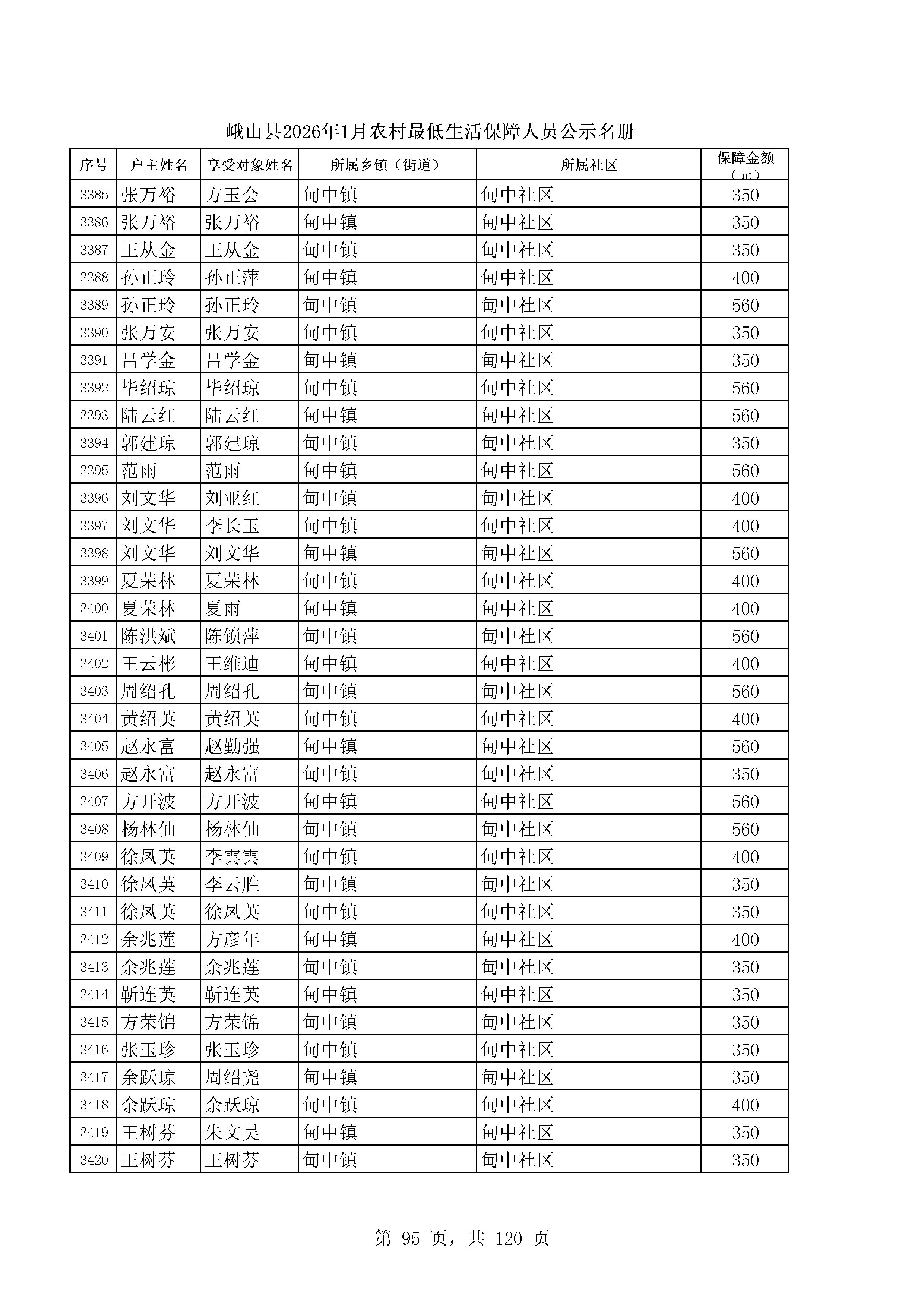 峨山县2026年1月农村最低生活保障人员公示名册

| 序号 | 户主姓名 | 享受对象姓名 | 所属乡镇（街道） | 所属社区 | 保障金额（元） |
|---|---|---|---|---|---|
| 3385 | 张万裕 | 方玉会 | 甸中镇 | 甸中社区 | 350 |
| 3386 | 张万裕 | 张万裕 | 甸中镇 | 甸中社区 | 350 |
| 3387 | 王从金 | 王从金 | 甸中镇 | 甸中社区 | 350 |
| 3388 | 孙正玲 | 孙正萍 | 甸中镇 | 甸中社区 | 400 |
| 3389 | 孙正玲 | 孙正玲 | 甸中镇 | 甸中社区 | 560 |
| 3390 | 张万安 | 张万安 | 甸中镇 | 甸中社区 | 350 |
| 3391 | 吕学金 | 吕学金 | 甸中镇 | 甸中社区 | 350 |
| 3392 | 毕绍琼 | 毕绍琼 | 甸中镇 | 甸中社区 | 560 |
| 3393 | 陆云红 | 陆云红 | 甸中镇 | 甸中社区 | 560 |
| 3394 | 郭建琼 | 郭建琼 | 甸中镇 | 甸中社区 | 350 |
| 3395 | 范雨 | 范雨 | 甸中镇 | 甸中社区 | 560 |
| 3396 | 刘文华 | 刘亚红 | 甸中镇 | 甸中社区 | 400 |
| 3397 | 刘文华 | 李长玉 | 甸中镇 | 甸中社区 | 400 |
| 3398 | 刘文华 | 刘文华 | 甸中镇 | 甸中社区 | 560 |
| 3399 | 夏荣林 | 夏荣林 | 甸中镇 | 甸中社区 | 400 |
| 3400 | 夏荣林 | 夏雨 | 甸中镇 | 甸中社区 | 400 |
| 3401 | 陈洪斌 | 陈锁萍 | 甸中镇 | 甸中社区 | 560 |
| 3402 | 王云彬 | 王维迪 | 甸中镇 | 甸中社区 | 400 |
| 3403 | 周绍孔 | 周绍孔 | 甸中镇 | 甸中社区 | 560 |
| 3404 | 黄绍英 | 黄绍英 | 甸中镇 | 甸中社区 | 400 |
| 3405 | 赵永富 | 赵勤强 | 甸中镇 | 甸中社区 | 560 |
| 3406 | 赵永富 | 赵永富 | 甸中镇 | 甸中社区 | 350 |
| 3407 | 方开波 | 方开波 | 甸中镇 | 甸中社区 | 560 |
| 3408 | 杨林仙 | 杨林仙 | 甸中镇 | 甸中社区 | 560 |
| 3409 | 徐凤英 | 李雲雲 | 甸中镇 | 甸中社区 | 400 |
| 3410 | 徐凤英 | 李云胜 | 甸中镇 | 甸中社区 | 350 |
| 3411 | 徐凤英 | 徐凤英 | 甸中镇 | 甸中社区 | 350 |
| 3412 | 余兆莲 | 方彦年 | 甸中镇 | 甸中社区 | 400 |
| 3413 | 余兆莲 | 余兆莲 | 甸中镇 | 甸中社区 | 350 |
| 3414 | 靳连英 | 靳连英 | 甸中镇 | 甸中社区 | 350 |
| 3415 | 方荣锦 | 方荣锦 | 甸中镇 | 甸中社区 | 350 |
| 3416 | 张玉珍 | 张玉珍 | 甸中镇 | 甸中社区 | 350 |
| 3417 | 余跃琼 | 周绍尧 | 甸中镇 | 甸中社区 | 350 |
| 3418 | 余跃琼 | 余跃琼 | 甸中镇 | 甸中社区 | 400 |
| 3419 | 王树芬 | 朱文昊 | 甸中镇 | 甸中社区 | 350 |
| 3420 | 王树芬 | 王树芬 | 甸中镇 | 甸中社区 | 350 |

第 95 页，共 120 页